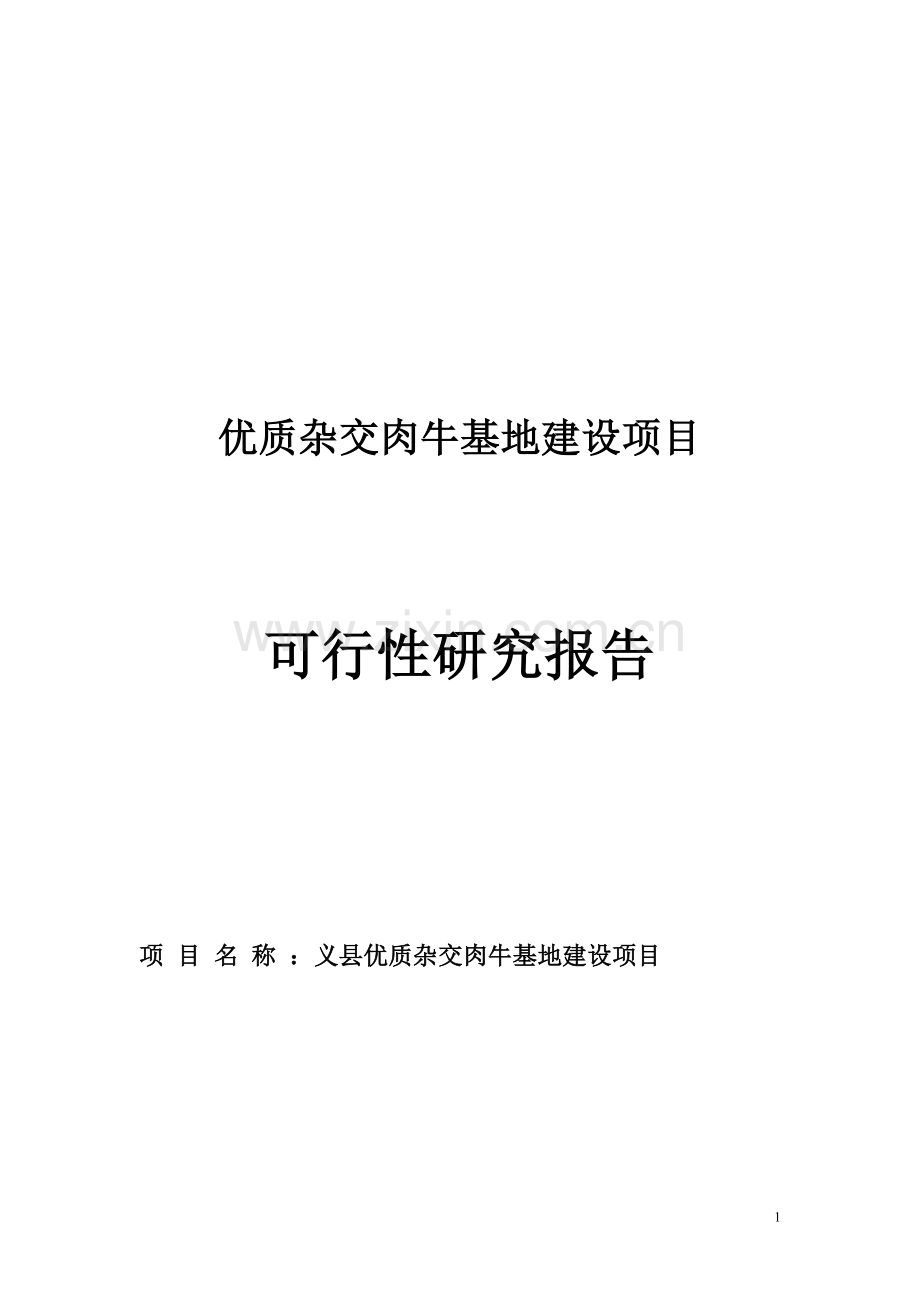 优质杂交肉牛基地建设项目

www.zixin.com.cn

可行性研究报告

项 目 名 称 ：义县优质杂交肉牛基地建设项目

1